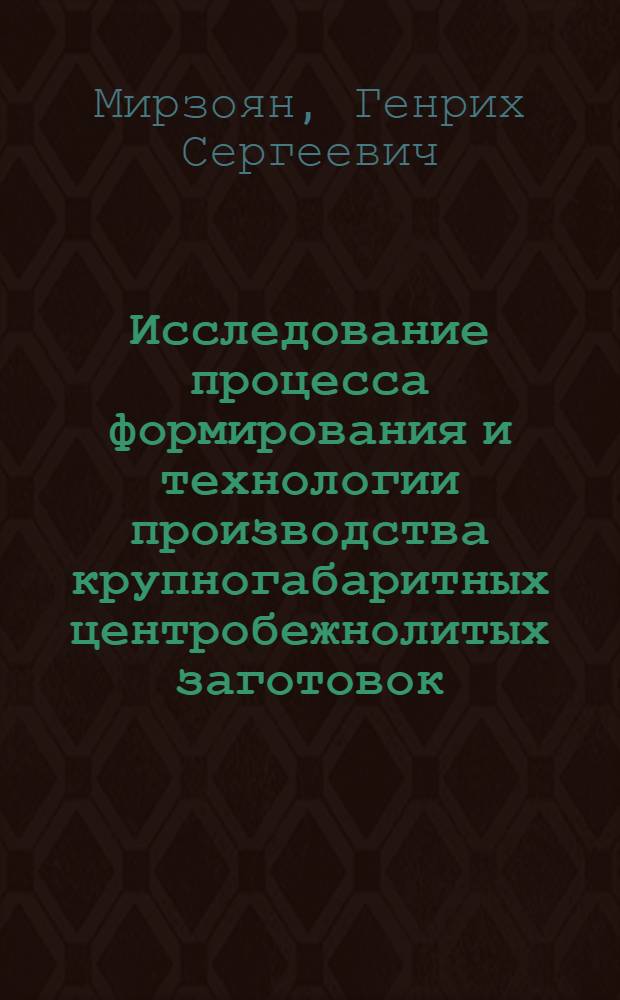 Мирзоян, Генрих Сергеевич

Исследование процесса формирования и технологии производства крупногабаритных центробежнолитых заготовок